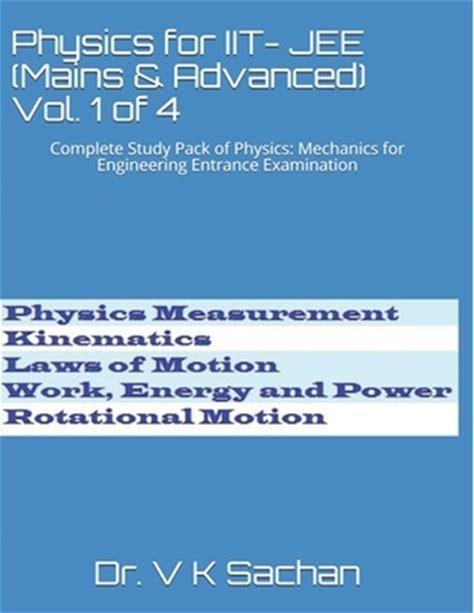 Physics for IIT- JEE
(Mains & Advanced)
Vol. 1 of 4

Complete Study Pack of Physics: Mechanics for Engineering Entrance Examination

Physics Measurement
Kinematics
Laws of Motion
Work, Energy and Power
Rotational Motion

Dr. V K Sachan